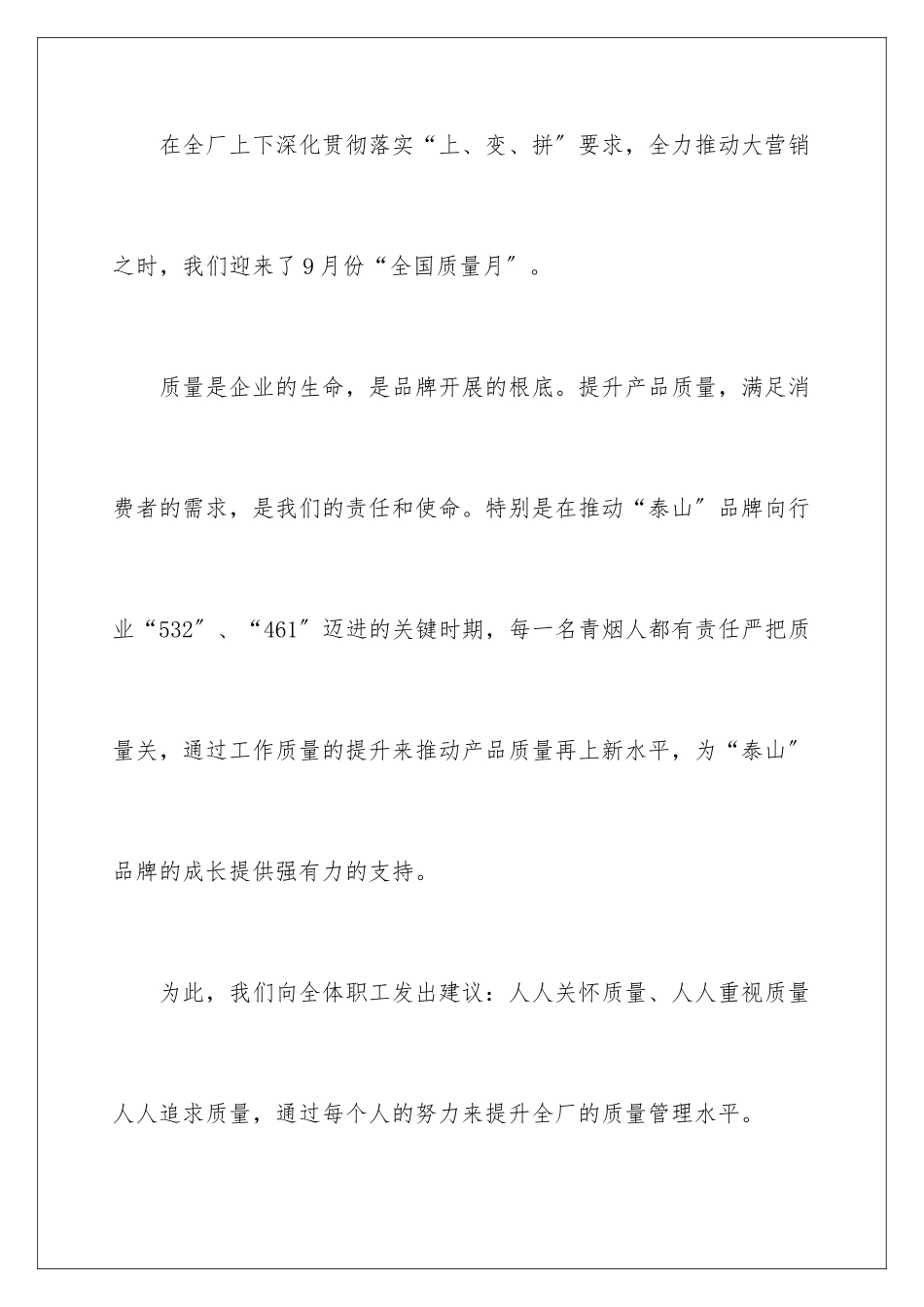 在全厂上下深化贯彻落实“上、变、拼″要求，全力推动大营销之时，我们迎来了9月份“全国质量月″。

质量是企业的生命，是品牌开展的根底。提升产品质量，满足消费者的需求，是我们的责任和使命。特别是在推动“泰山″品牌向行业“532″、“461″迈进的关键时期，每一名青烟人都有责任严把质量关，通过工作质量的提升来推动产品质量再上新水平，为“泰山″品牌的成长提供强有力的支持。

为此，我们向全体职工发出建议：人人关怀质量、人人重视质量人人追求质量，通过每个人的努力来提升全厂的质量管理水平。